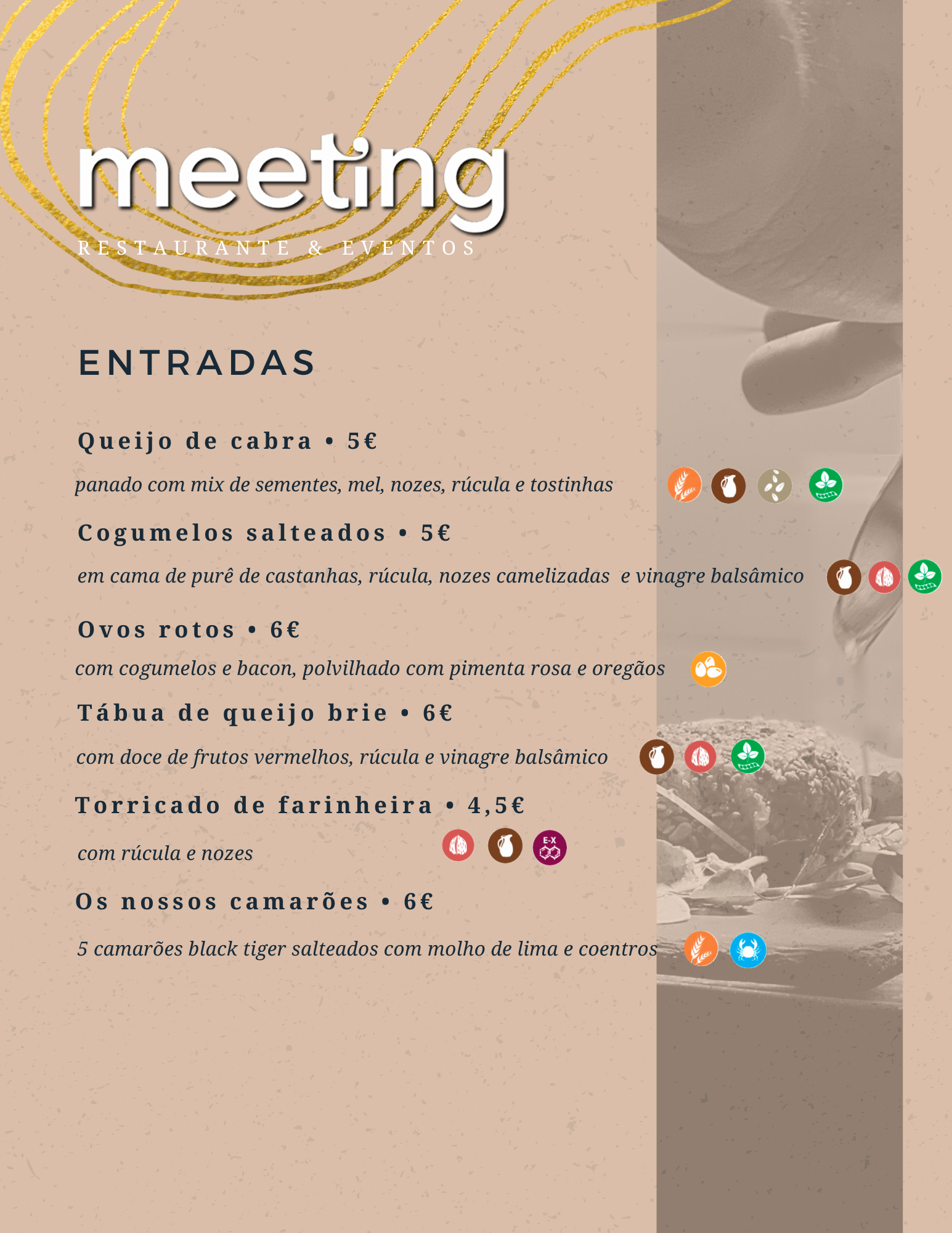 meeting
RESTAURANTE & EVENTOS

ENTRADAS

Queijo de cabra • 5€
panado com mix de sementes, mel, nozes, rúcula e tostinhas

Cogumelos salteados • 5€
em cama de purê de castanhas, rúcula, nozes camelizadas e vinagre balsâmico

Ovos rotos • 6€
com cogumelos e bacon, polvilhado com pimenta rosa e oregãos

Tábua de queijo brie • 6€
com doce de frutos vermelhos, rúcula e vinagre balsâmico

Torricado de farinheira • 4,5€
com rúcula e nozes

E-X

Os nossos camarões • 6€
5 camarões black tiger salteados com molho de lima e coentros